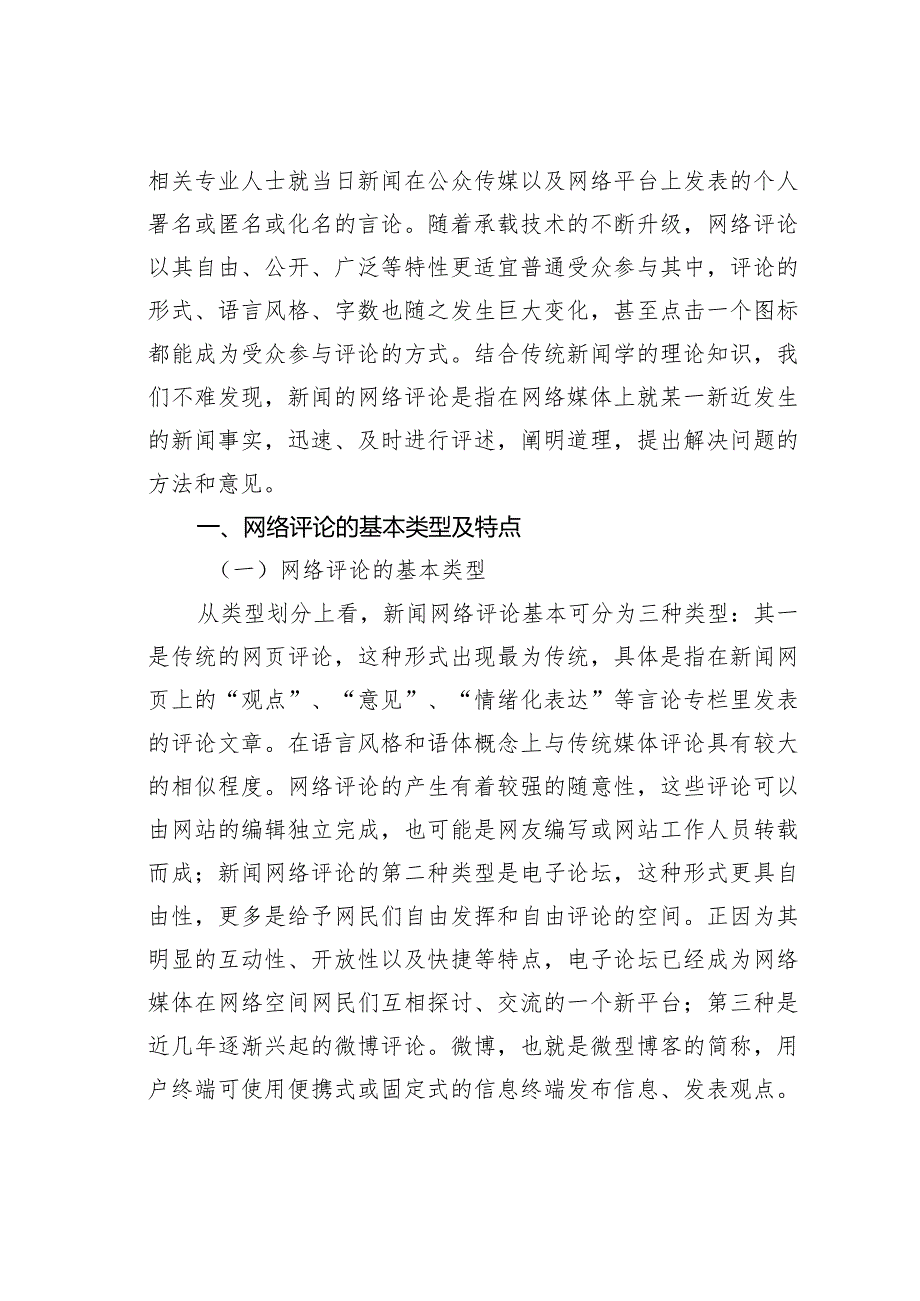 相关专业人士就当日新闻在公众传媒以及网络平台上发表的个人署名或匿名或化名的言论。随着承载技术的不断升级，网络评论以其自由、公开、广泛等特性更适宜普通受众参与其中，评论的形式、语言风格、字数也随之发生巨大变化，甚至点击一个图标都能成为受众参与评论的方式。结合传统新闻学的理论知识，我们不难发现，新闻的网络评论是指在网络媒体上就某一新近发生的新闻事实，迅速、及时进行评述，阐明道理，提出解决问题的方法和意见。

一、网络评论的基本类型及特点

（一）网络评论的基本类型

从类型划分上看，新闻网络评论基本可分为三种类型：其一是传统的网页评论，这种形式出现最为传统，具体是指在新闻网页上的“观点”、“意见”、“情绪化表达”等言论专栏里发表的评论文章。在语言风格和语体概念上与传统媒体评论具有较大的相似程度。网络评论的产生有着较强的随意性，这些评论可以由网站的编辑独立完成，也可能是网友编写或网站工作人员转载而成；新闻网络评论的第二种类型是电子论坛，这种形式更具自由性，更多是给予网民们自由发挥和自由评论的空间。正因为其明显的互动性、开放性以及快捷等特点，电子论坛已经成为网络媒体在网络空间网民们互相探讨、交流的一个新平台；第三种是近几年逐渐兴起的微博评论。微博，也就是微型博客的简称，用户终端可使用便携式或固定式的信息终端发布信息、发表观点。